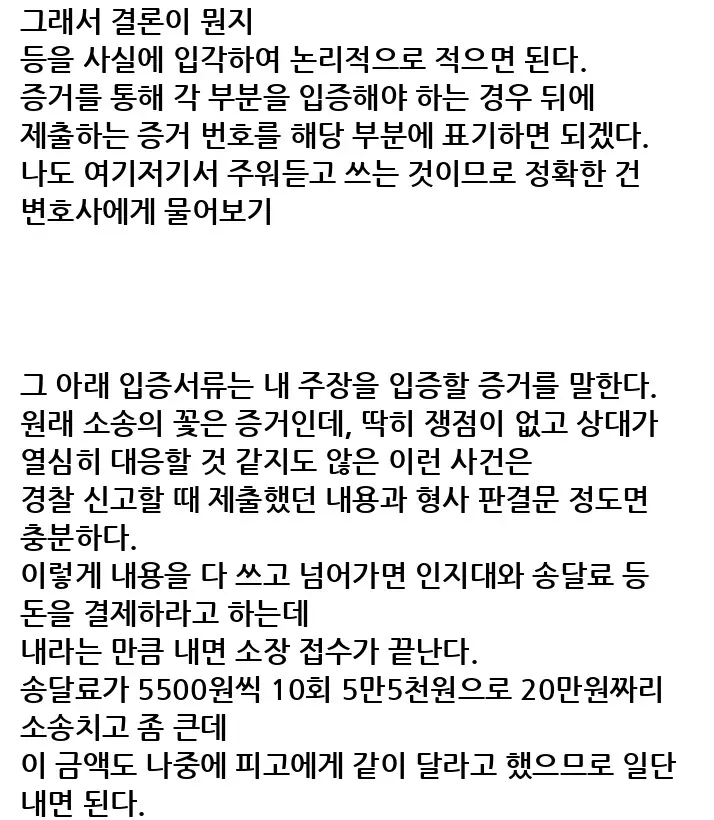 그래서 결론이 뭔지
등을 사실에 입각하여 논리적으로 적으면 된다.
증거를 통해 각 부분을 입증해야 하는 경우 뒤에
제출하는 증거 번호를 해당 부분에 표기하면 되겠다.
나도 여기저기서 주워듣고 쓰는 것이므로 정확한 건
변호사에게 물어보기

그 아래 입증서류는 내 주장을 입증할 증거를 말한다.
원래 소송의 꽃은 증거인데, 딱히 쟁점이 없고 상대가
열심히 대응할 것 같지도 않은 이런 사건은
경찰 신고할 때 제출했던 내용과 형사 판결문 정도면
충분하다.
이렇게 내용을 다 쓰고 넘어가면 인지대와 송달료 등
돈을 결제하라고 하는데
내라는 만큼 내면 소장 접수가 끝난다.
송달료가 5500원씩 10회 5만5천원으로 20만원짜리
소송치고 좀 큰데
이 금액도 나중에 피고에게 같이 달라고 했으므로 일단
내면 된다.